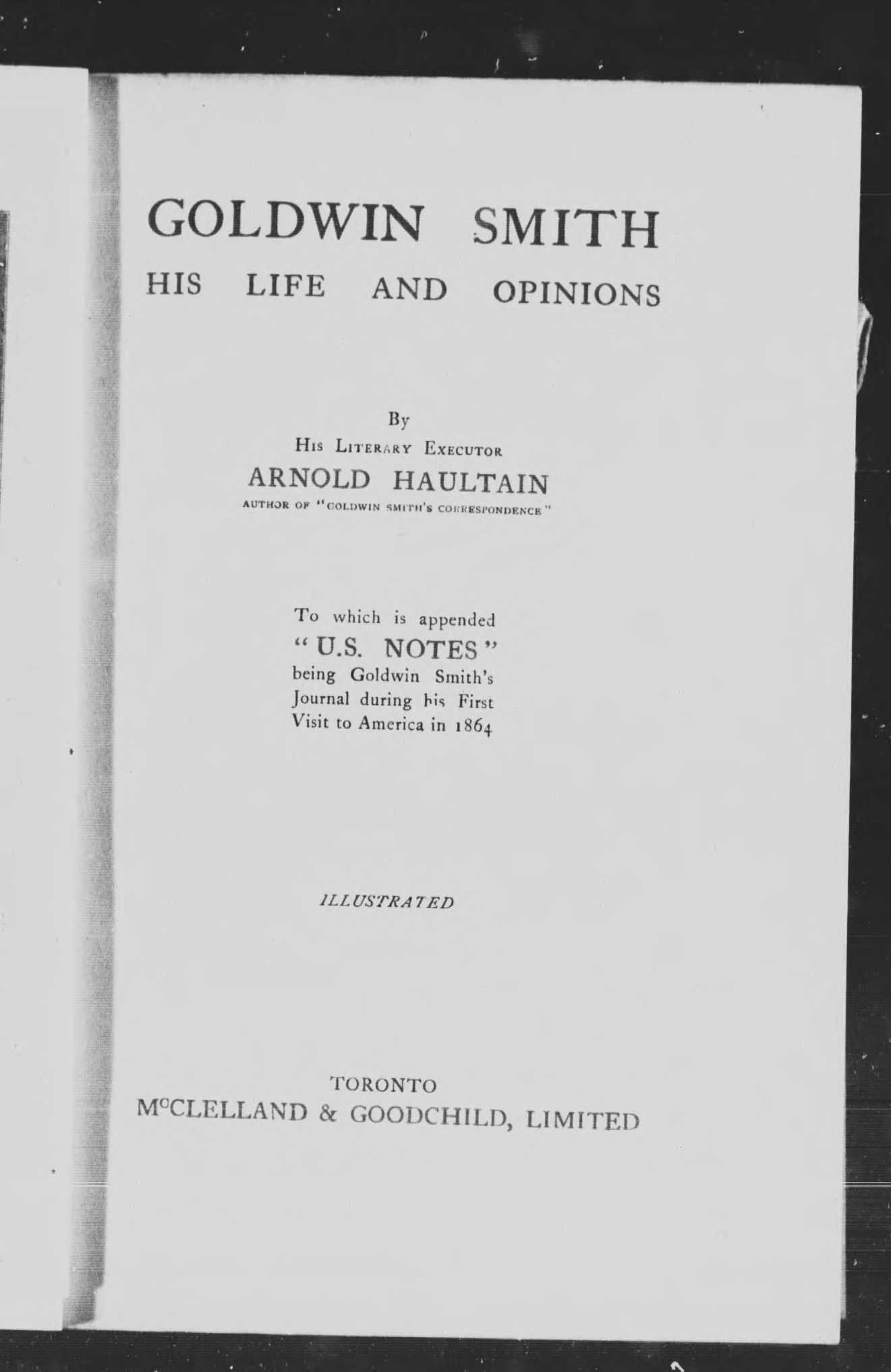 GOLDWIN SMITH
HIS LIFE AND OPINIONS

By
His Literary Executor
ARNOLD HAULTAIN
AUTHOR OF "GOLDWIN SMITH'S CORRESPONDENCE"

To which is appended
"U.S. NOTES"
being Goldwin Smith's Journal during his First Visit to America in 1864

ILLUSTRATED

TORONTO
McCLELLAND & GOODCHILD, LIMITED